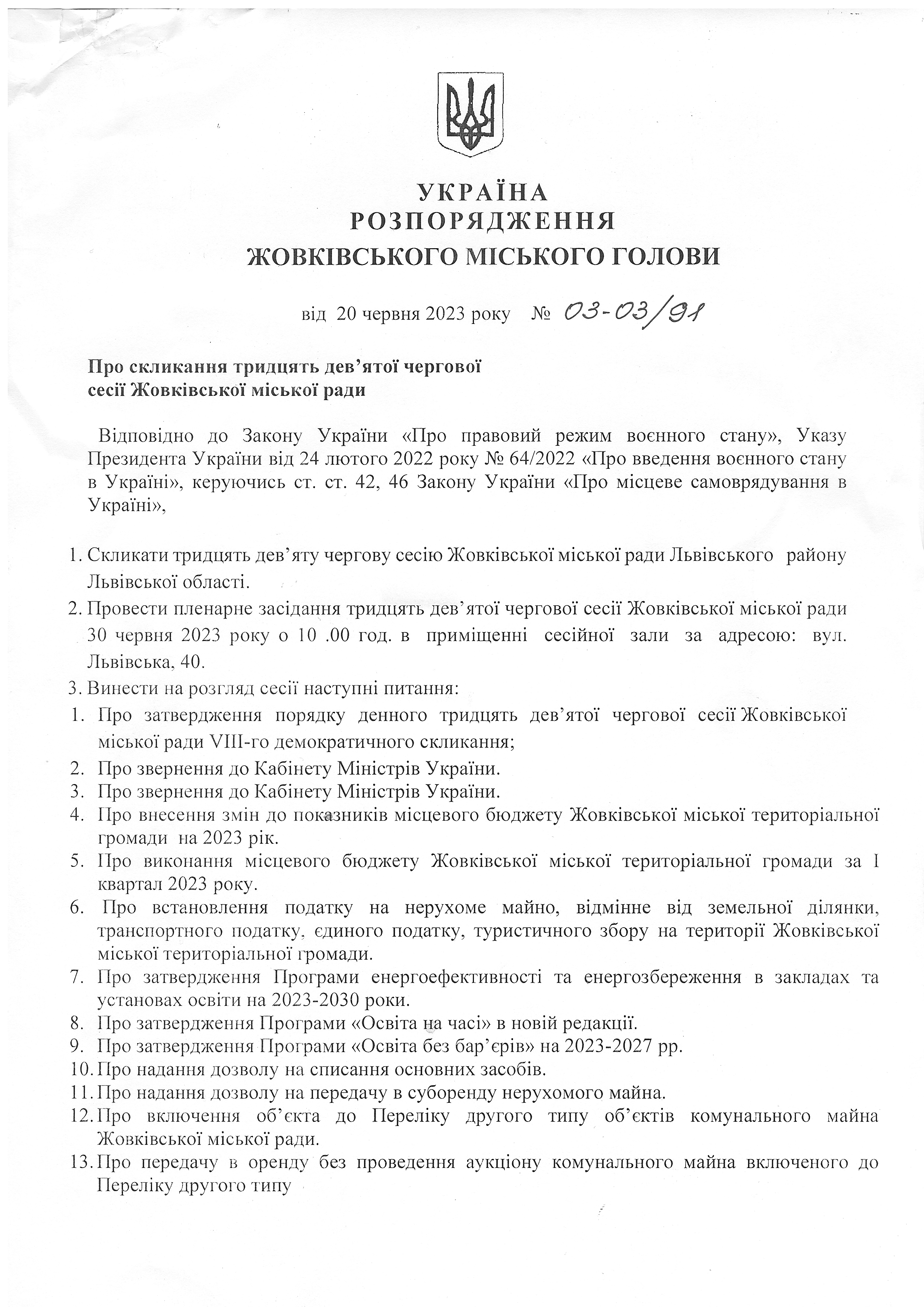 УКРАЇНА
РОЗПОРЯДЖЕННЯ
ЖОВКІВСЬКОГО МІСЬКОГО ГОЛОВИ

від 20 червня 2023 року № 03-03/91

Про скликання тридцять дев'ятої чергової сесії Жовківської міської ради

Відповідно до Закону України «Про правовий режим воєнного стану», Указу Президента України від 24 лютого 2022 року № 64/2022 «Про введення воєнного стану в Україні», керуючись ст. ст. 42, 46 Закону України «Про місцеве самоврядування в Україні»,

1. Скликати тридцять дев'яту чергову сесію Жовківської міської ради Львівського району Львівської області.
2. Провести пленарне засідання тридцять дев'ятої чергової сесії Жовківської міської ради 30 червня 2023 року о 10 .00 год. в приміщенні сесійної зали за адресою: вул. Львівська, 40.
3. Винести на розгляд сесії наступні питання:
1. Про затвердження порядку денного тридцять дев'ятої чергової сесії Жовківської міської ради VIII-го демократичного скликання;
2. Про звернення до Кабінету Міністрів України.
3. Про звернення до Кабінету Міністрів України.
4. Про внесення змін до показників місцевого бюджету Жовківської міської територіальної громади на 2023 рік.
5. Про виконання місцевого бюджету Жовківської міської територіальної громади за I квартал 2023 року.
6. Про встановлення податку на нерухоме майно, відмінне від земельної ділянки, транспортного податку, єдиного податку, туристичного збору на території Жовківської міської територіальної громади.
7. Про затвердження Програми енергоефективності та енергозбереження в закладах та установах освіти на 2023-2030 роки.
8. Про затвердження Програми «Освіта на часі» в новій редакції.
9. Про затвердження Програми «Освіта без бар'єрів» на 2023-2027 рр.
10. Про надання дозволу на списання основних засобів.
11. Про надання дозволу на передачу в суборенду нерухомого майна.
12. Про включення об'єкта до Переліку другого типу об'єктів комунального майна Жовківської міської ради.
13. Про передачу в оренду без проведення аукціону комунального майна включеного до Переліку другого типу